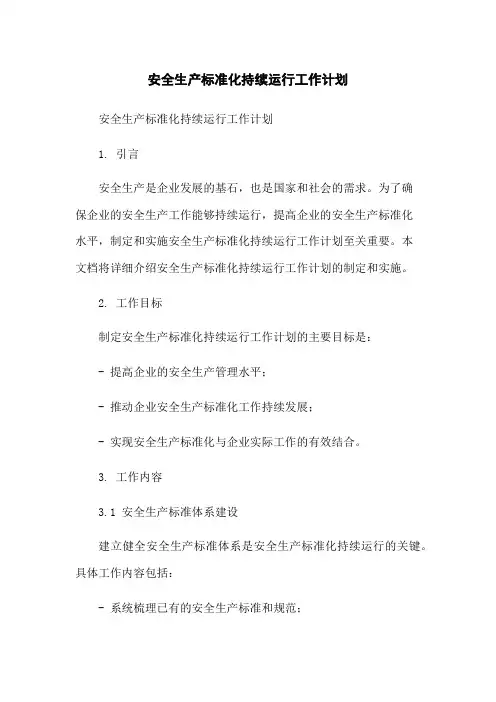 安全生产标准化持续运行工作计划

安全生产标准化持续运行工作计划

1. 引言

安全生产是企业发展的基石，也是国家和社会的需求。为了确保企业的安全生产工作能够持续运行，提高企业的安全生产标准化水平，制定和实施安全生产标准化持续运行工作计划至关重要。本文档将详细介绍安全生产标准化持续运行工作计划的制定和实施。

2. 工作目标

制定安全生产标准化持续运行工作计划的主要目标是：

- 提高企业的安全生产管理水平；

- 推动企业安全生产标准化工作持续发展；

- 实现安全生产标准化与企业实际工作的有效结合。

3. 工作内容

3.1 安全生产标准体系建设

建立健全安全生产标准体系是安全生产标准化持续运行的关键。具体工作内容包括：

- 系统梳理已有的安全生产标准和规范；